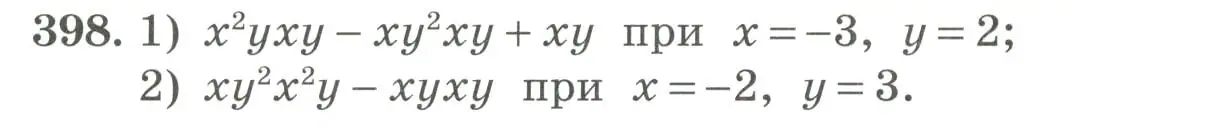 398. 1) $x^2yxy - xy^2xy + xy$ при $x = -3$, $y = 2$;
2) $xy^2x^2y - xyxy$ при $x = -2$, $y = 3$.